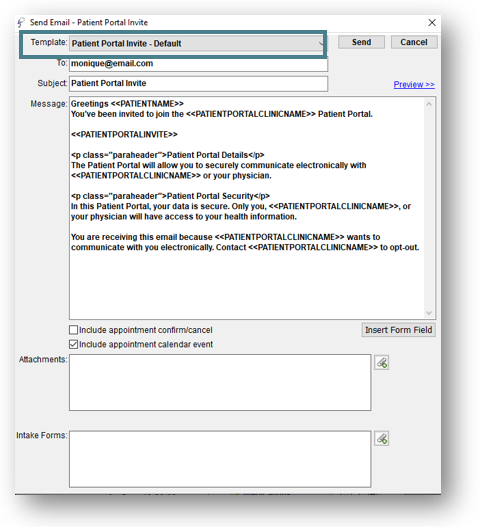 Send Email - Patient Portal Invite

Template: Patient Portal Invite - Default

Send

Cancel

To: monique@email.com

Subject: Patient Portal Invite

Preview >>

Message: Greetings <<PATIENTNAME>>
You've been invited to join the <<PATIENTPORTALCLINICNAME>> Patient Portal.

<<PATIENTPORTALINVITE>>

<p class="paraheader">Patient Portal Details</p>
The Patient Portal will allow you to securely communicate electronically with <<PATIENTPORTALCLINICNAME>> or your physician.

<p class="paraheader">Patient Portal Security</p>
In this Patient Portal, your data is secure. Only you, <<PATIENTPORTALCLINICNAME>>, or your physician will have access to your health information.

You are receiving this email because <<PATIENTPORTALCLINICNAME>> wants to communicate with you electronically. Contact <<PATIENTPORTALCLINICNAME>> to opt-out.

Include appointment confirm/cancel

Insert Form Field

Include appointment calendar event

Attachments:

Intake Forms: